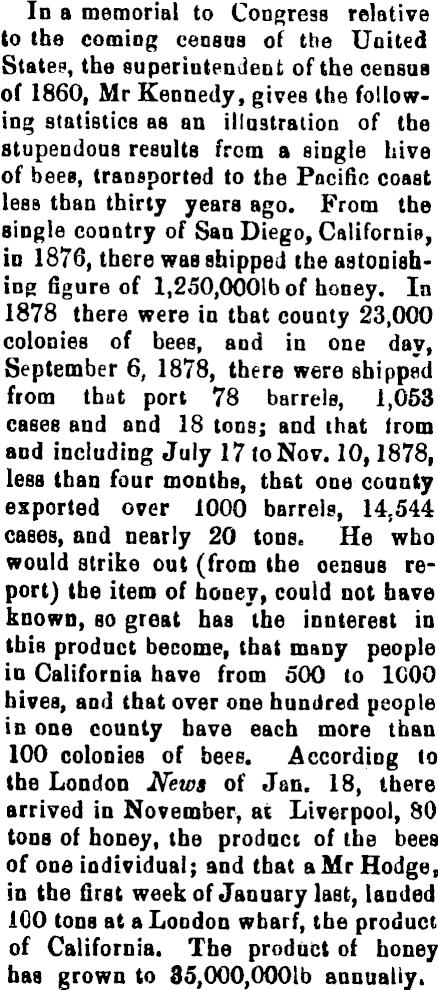 In a memorial to Congress relative to the coming census of the United States, the superintendent of the census of 1860, Mr Kennedy, gives the following statistics as an illustration of the stupendous results from a single hive of bees, transported to the Pacific coast less than thirty years ago. From the single country of San Diego, California, in 1876, there was shipped the astonishing figure of 1,250,000lb of honey. In 1878 there were in that county 23,000 colonies of bees, and in one day, September 6, 1878, there were shipped from that port 78 barrels, 1,053 cases and and 18 tons; and that from and including July 17 to Nov. 10, 1878, less than four months, that one county exported over 1000 barrels, 14,544 cases, and nearly 20 tons. He who would strike out (from the census report) the item of honey, could not have known, so great has the innterest in this product become, that many people in California have from 500 to 1000 hives, and that over one hundred people in one county have each more than 100 colonies of bees. According to the London News of Jan. 18, there arrived in November, at Liverpool, 80 tons of honey, the product of the bees of one individual; and that a Mr Hodge, in the first week of January last, landed 100 tons at a London wharf, the product of California. The product of honey has grown to 35,000,000lb annually.